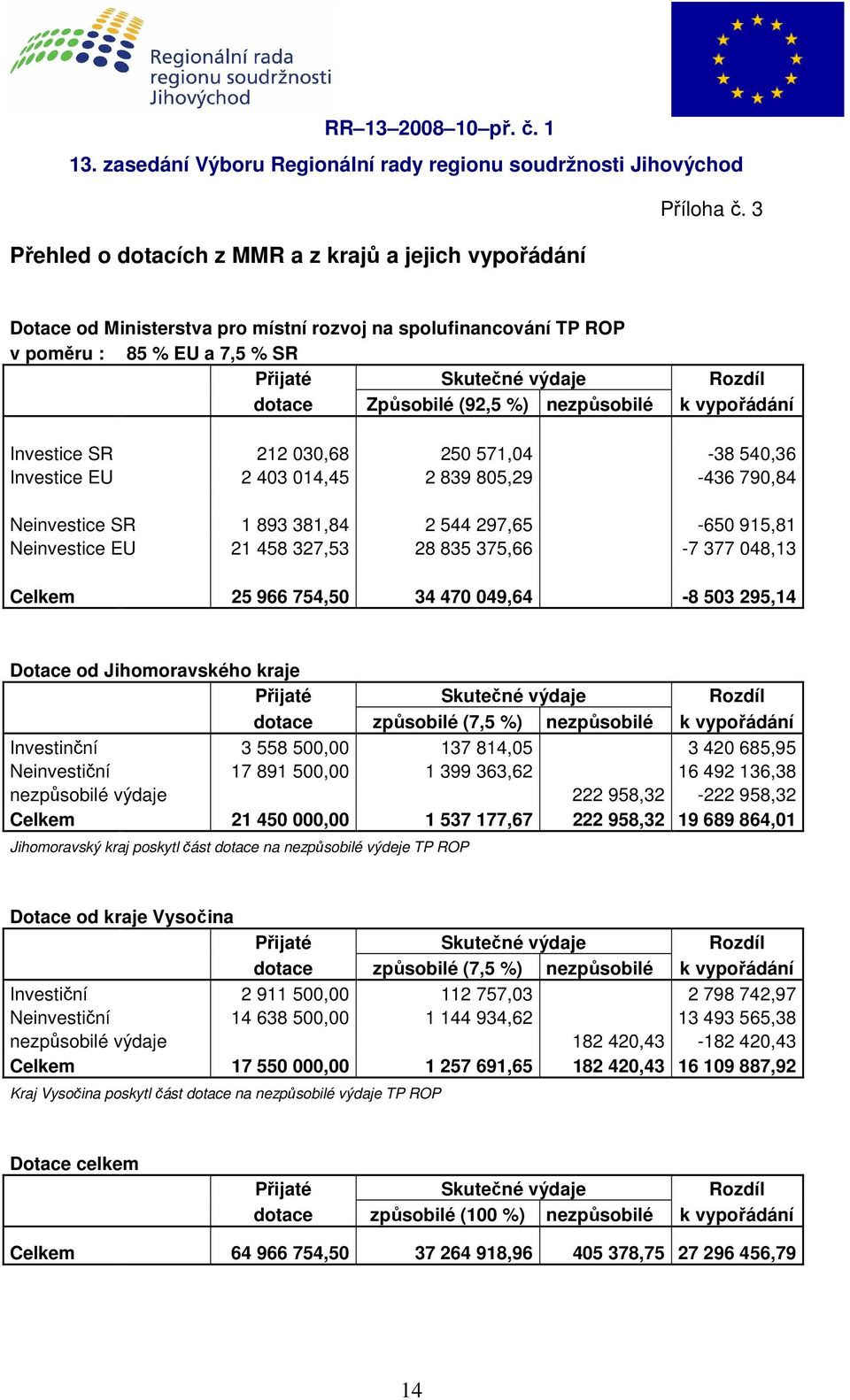 Regionální rada regionu soudržnosti Jihovýchod

RR–13–2008–10–př. č. 1

13. zasedání Výboru Regionální rady regionu soudržnosti Jihovýchod

Příloha č. 3

Přehled o dotacích z MMR a z krajů a jejich vypořádání

Dotace od Ministerstva pro místní rozvoj na spolufinancování TP ROP
v poměru : 85 % EU a 7,5 % SR

| | Přijaté dotace | Skutečné výdaje Způsobilé (92,5 %) | Skutečné výdaje nezpůsobilé | Rozdíl k vypořádání |
|---|---|---|---|---|
| Investice SR | 212 030,68 | 250 571,04 | | -38 540,36 |
| Investice EU | 2 403 014,45 | 2 839 805,29 | | -436 790,84 |
| Neinvestice SR | 1 893 381,84 | 2 544 297,65 | | -650 915,81 |
| Neinvestice EU | 21 458 327,53 | 28 835 375,66 | | -7 377 048,13 |
| Celkem | 25 966 754,50 | 34 470 049,64 | | -8 503 295,14 |

Dotace od Jihomoravského kraje

| | Přijaté dotace | Skutečné výdaje způsobilé (7,5 %) | Skutečné výdaje nezpůsobilé | Rozdíl k vypořádání |
|---|---|---|---|---|
| Investinční | 3 558 500,00 | 137 814,05 | | 3 420 685,95 |
| Neinvestiční | 17 891 500,00 | 1 399 363,62 | | 16 492 136,38 |
| nezpůsobilé výdaje | | | 222 958,32 | -222 958,32 |
| Celkem | 21 450 000,00 | 1 537 177,67 | 222 958,32 | 19 689 864,01 |

Jihomoravský kraj poskytl část dotace na nezpůsobilé výdeje TP ROP

Dotace od kraje Vysočina

| | Přijaté dotace | Skutečné výdaje způsobilé (7,5 %) | Skutečné výdaje nezpůsobilé | Rozdíl k vypořádání |
|---|---|---|---|---|
| Investiční | 2 911 500,00 | 112 757,03 | | 2 798 742,97 |
| Neinvestiční | 14 638 500,00 | 1 144 934,62 | | 13 493 565,38 |
| nezpůsobilé výdaje | | | 182 420,43 | -182 420,43 |
| Celkem | 17 550 000,00 | 1 257 691,65 | 182 420,43 | 16 109 887,92 |

Kraj Vysočina poskytl část dotace na nezpůsobilé výdaje TP ROP

Dotace celkem

| | Přijaté dotace | Skutečné výdaje způsobilé (100 %) | Skutečné výdaje nezpůsobilé | Rozdíl k vypořádání |
|---|---|---|---|---|
| Celkem | 64 966 754,50 | 37 264 918,96 | 405 378,75 | 27 296 456,79 |

14